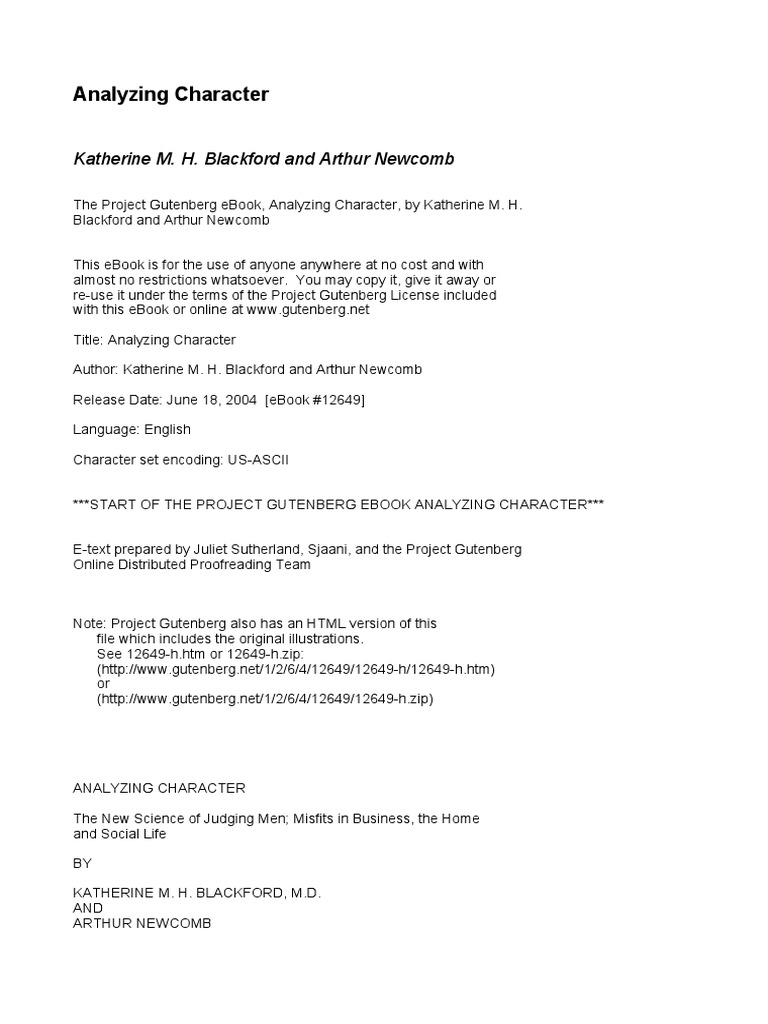 Analyzing Character

Katherine M. H. Blackford and Arthur Newcomb

The Project Gutenberg eBook, Analyzing Character, by Katherine M. H. Blackford and Arthur Newcomb

This eBook is for the use of anyone anywhere at no cost and with almost no restrictions whatsoever. You may copy it, give it away or re-use it under the terms of the Project Gutenberg License included with this eBook or online at www.gutenberg.net

Title: Analyzing Character

Author: Katherine M. H. Blackford and Arthur Newcomb

Release Date: June 18, 2004 [eBook #12649]

Language: English

Character set encoding: US-ASCII

***START OF THE PROJECT GUTENBERG EBOOK ANALYZING CHARACTER***

E-text prepared by Juliet Sutherland, Sjaani, and the Project Gutenberg Online Distributed Proofreading Team

Note: Project Gutenberg also has an HTML version of this file which includes the original illustrations.
See 12649-h.htm or 12649-h.zip:
(http://www.gutenberg.net/1/2/6/4/12649/12649-h/12649-h.htm)
or
(http://www.gutenberg.net/1/2/6/4/12649/12649-h.zip)

ANALYZING CHARACTER

The New Science of Judging Men; Misfits in Business, the Home and Social Life

BY

KATHERINE M. H. BLACKFORD, M.D.
AND
ARTHUR NEWCOMB